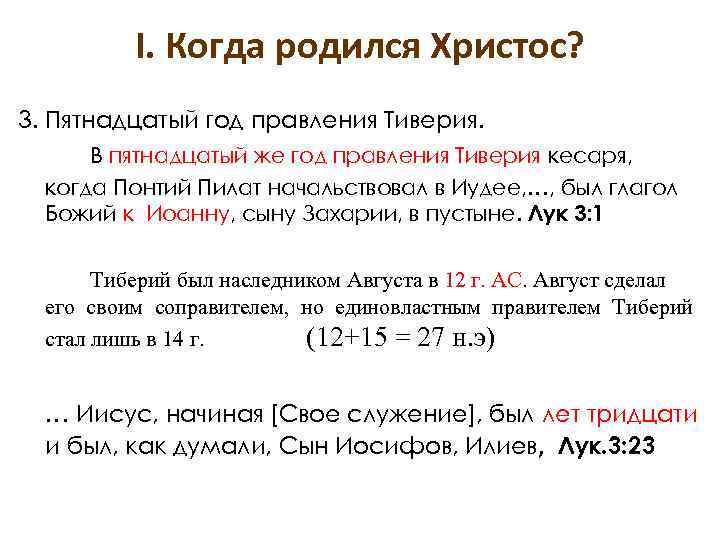 I. Когда родился Христос?

3. Пятнадцатый год правления Тиверия.

В пятнадцатый же год правления Тиверия кесаря, когда Понтий Пилат начальствовал в Иудее,…, был глагол Божий к Иоанну, сыну Захарии, в пустыне. Лук 3:1

Тиберий был наследником Августа в 12 г. АС. Август сделал его своим соправителем, но единовластным правителем Тиберий стал лишь в 14 г. (12+15 = 27 н.э)

… Иисус, начиная [Свое служение], был лет тридцати и был, как думали, Сын Иосифов, Илиев, Лук.3:23